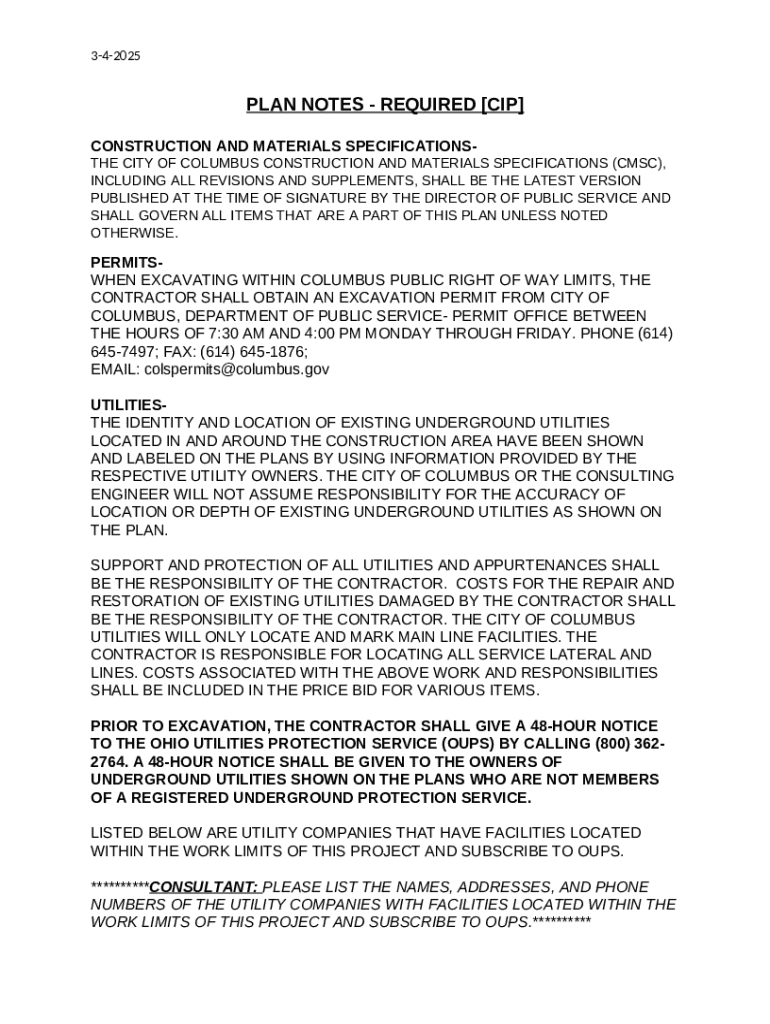 3-4-2025

PLAN NOTES - REQUIRED [CIP]

CONSTRUCTION AND MATERIALS SPECIFICATIONS-
THE CITY OF COLUMBUS CONSTRUCTION AND MATERIALS SPECIFICATIONS (CMSC), INCLUDING ALL REVISIONS AND SUPPLEMENTS, SHALL BE THE LATEST VERSION PUBLISHED AT THE TIME OF SIGNATURE BY THE DIRECTOR OF PUBLIC SERVICE AND SHALL GOVERN ALL ITEMS THAT ARE A PART OF THIS PLAN UNLESS NOTED OTHERWISE.

PERMITS-
WHEN EXCAVATING WITHIN COLUMBUS PUBLIC RIGHT OF WAY LIMITS, THE CONTRACTOR SHALL OBTAIN AN EXCAVATION PERMIT FROM CITY OF COLUMBUS, DEPARTMENT OF PUBLIC SERVICE- PERMIT OFFICE BETWEEN THE HOURS OF 7:30 AM AND 4:00 PM MONDAY THROUGH FRIDAY. PHONE (614) 645-7497; FAX: (614) 645-1876;
EMAIL: colspermits@columbus.gov

UTILITIES-
THE IDENTITY AND LOCATION OF EXISTING UNDERGROUND UTILITIES LOCATED IN AND AROUND THE CONSTRUCTION AREA HAVE BEEN SHOWN AND LABELED ON THE PLANS BY USING INFORMATION PROVIDED BY THE RESPECTIVE UTILITY OWNERS. THE CITY OF COLUMBUS OR THE CONSULTING ENGINEER WILL NOT ASSUME RESPONSIBILITY FOR THE ACCURACY OF LOCATION OR DEPTH OF EXISTING UNDERGROUND UTILITIES AS SHOWN ON THE PLAN.

SUPPORT AND PROTECTION OF ALL UTILITIES AND APPURTENANCES SHALL BE THE RESPONSIBILITY OF THE CONTRACTOR. COSTS FOR THE REPAIR AND RESTORATION OF EXISTING UTILITIES DAMAGED BY THE CONTRACTOR SHALL BE THE RESPONSIBILITY OF THE CONTRACTOR. THE CITY OF COLUMBUS UTILITIES WILL ONLY LOCATE AND MARK MAIN LINE FACILITIES. THE CONTRACTOR IS RESPONSIBLE FOR LOCATING ALL SERVICE LATERAL AND LINES. COSTS ASSOCIATED WITH THE ABOVE WORK AND RESPONSIBILITIES SHALL BE INCLUDED IN THE PRICE BID FOR VARIOUS ITEMS.

PRIOR TO EXCAVATION, THE CONTRACTOR SHALL GIVE A 48-HOUR NOTICE TO THE OHIO UTILITIES PROTECTION SERVICE (OUPS) BY CALLING (800) 362-2764. A 48-HOUR NOTICE SHALL BE GIVEN TO THE OWNERS OF UNDERGROUND UTILITIES SHOWN ON THE PLANS WHO ARE NOT MEMBERS OF A REGISTERED UNDERGROUND PROTECTION SERVICE.

LISTED BELOW ARE UTILITY COMPANIES THAT HAVE FACILITIES LOCATED WITHIN THE WORK LIMITS OF THIS PROJECT AND SUBSCRIBE TO OUPS.

**********CONSULTANT: PLEASE LIST THE NAMES, ADDRESSES, AND PHONE NUMBERS OF THE UTILITY COMPANIES WITH FACILITIES LOCATED WITHIN THE WORK LIMITS OF THIS PROJECT AND SUBSCRIBE TO OUPS.**********